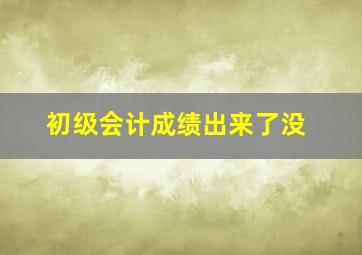 初级会计成绩出来了没